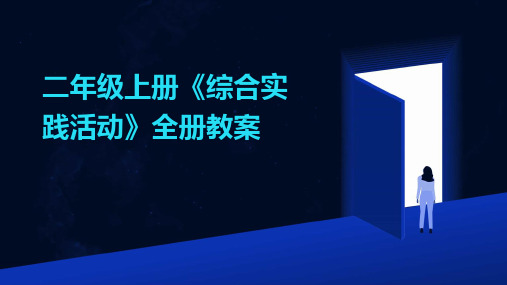 二年级上册《综合实践活动》全册教案